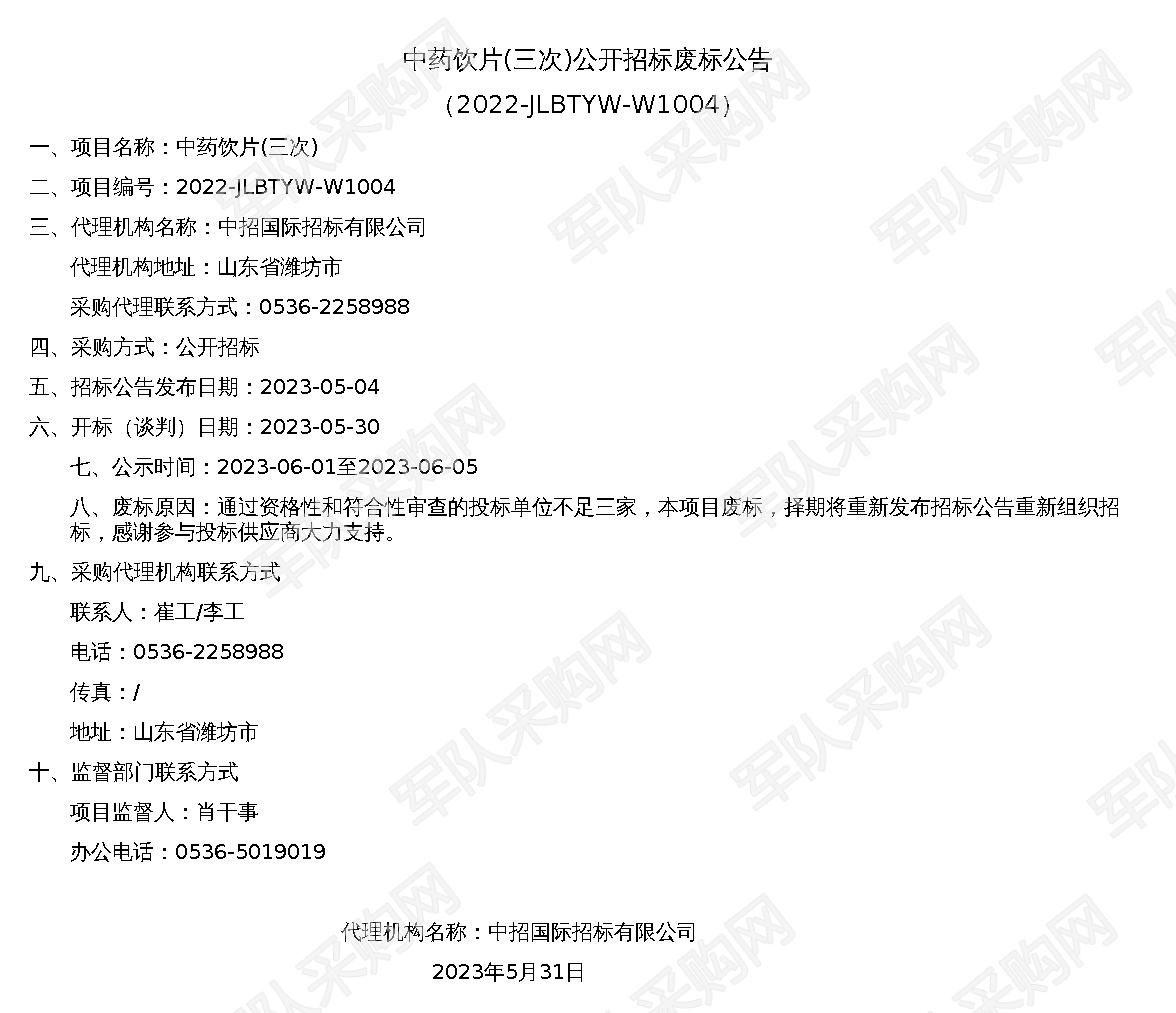 中药饮片(三次)公开招标废标公告

（2022-JLBTYW-W1004）

一、项目名称：中药饮片(三次)

二、项目编号：2022-JLBTYW-W1004

三、代理机构名称：中招国际招标有限公司

代理机构地址：山东省潍坊市

采购代理联系方式：0536-2258988

四、采购方式：公开招标

五、招标公告发布日期：2023-05-04

六、开标（谈判）日期：2023-05-30

七、公示时间：2023-06-01至2023-06-05

八、废标原因：通过资格性和符合性审查的投标单位不足三家，本项目废标，择期将重新发布招标公告重新组织招标，感谢参与投标供应商大力支持。

九、采购代理机构联系方式

联系人：崔工/李工

电话：0536-2258988

传真：/

地址：山东省潍坊市

十、监督部门联系方式

项目监督人：肖干事

办公电话：0536-5019019

代理机构名称：中招国际招标有限公司

2023年5月31日

军队采购网